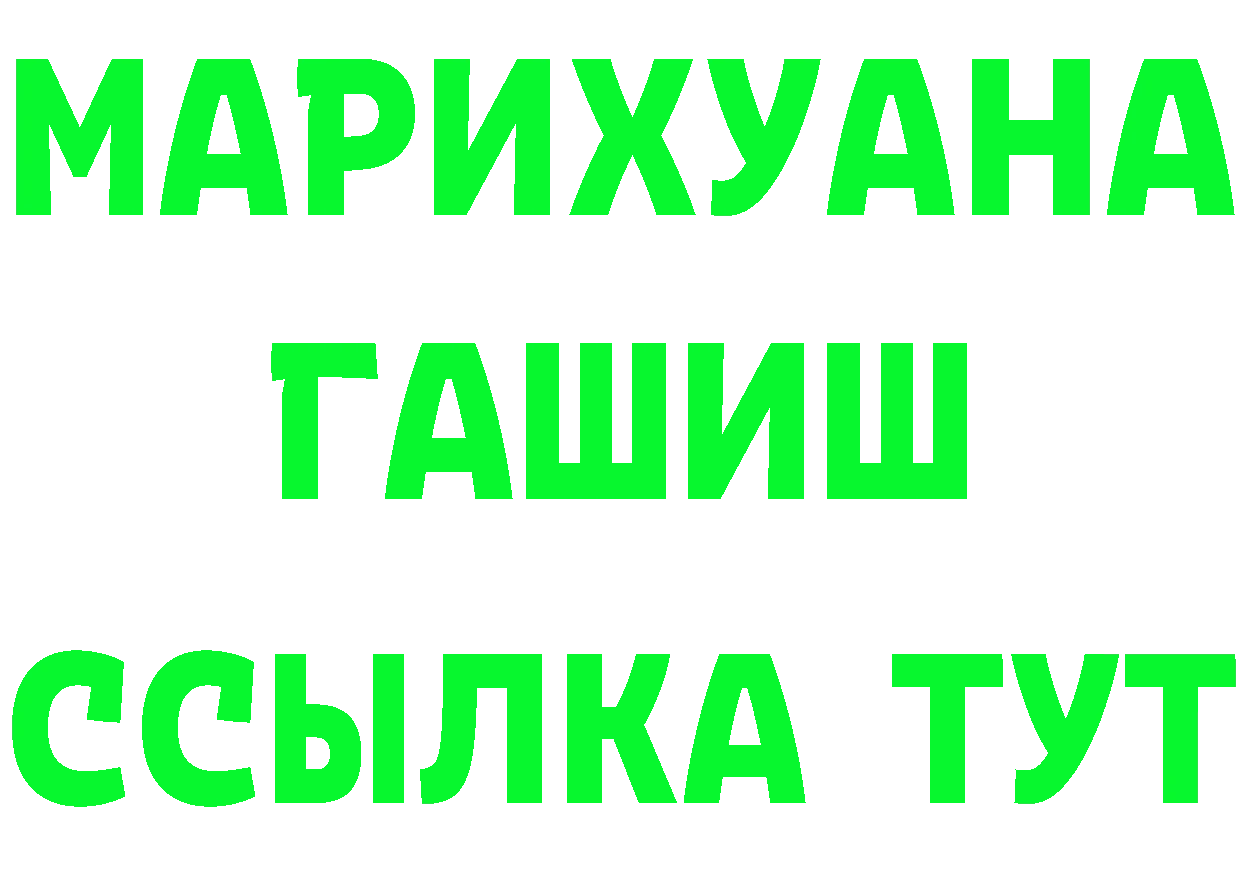 МАРИХУАНА
ГАШИШ
ССЫЛКА ТУТ